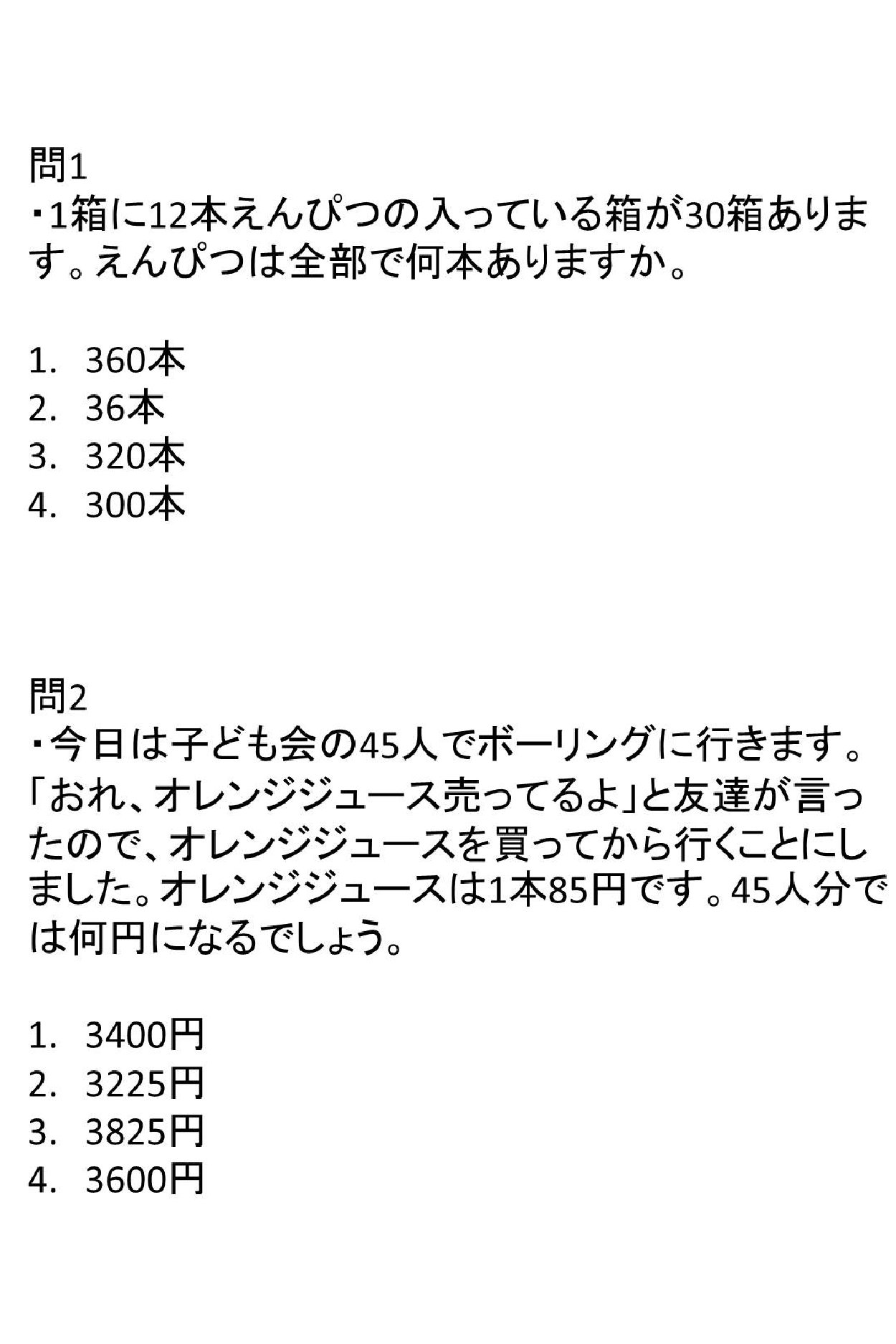 問1
・1箱に12本えんぴつの入っている箱が30箱あります。えんぴつは全部で何本ありますか。

1. 360本
2. 36本
3. 320本
4. 300本

問2
・今日は子ども会の45人でボーリングに行きます。「おれ、オレンジジュース売ってるよ」と友達が言ったので、オレンジジュースを買ってから行くことにしました。オレンジジュースは1本85円です。45人分では何円になるでしょう。

1. 3400円
2. 3225円
3. 3825円
4. 3600円